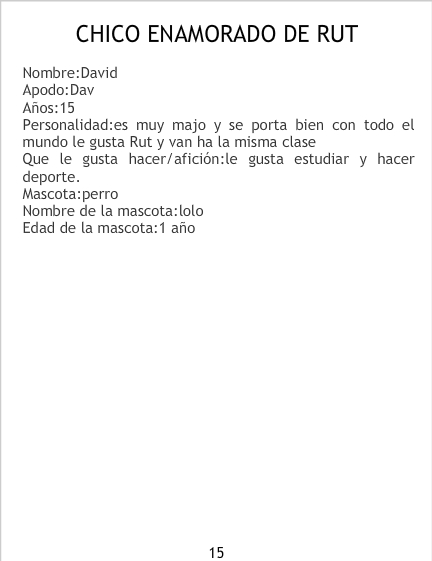 CHICO ENAMORADO DE RUT

Nombre:David
Apodo:Dav
Años:15
Personalidad:es muy majo y se porta bien con todo el mundo le gusta Rut y van ha la misma clase
Que le gusta hacer/afición:le gusta estudiar y hacer deporte.
Mascota:perro
Nombre de la mascota:lolo
Edad de la mascota:1 año

15